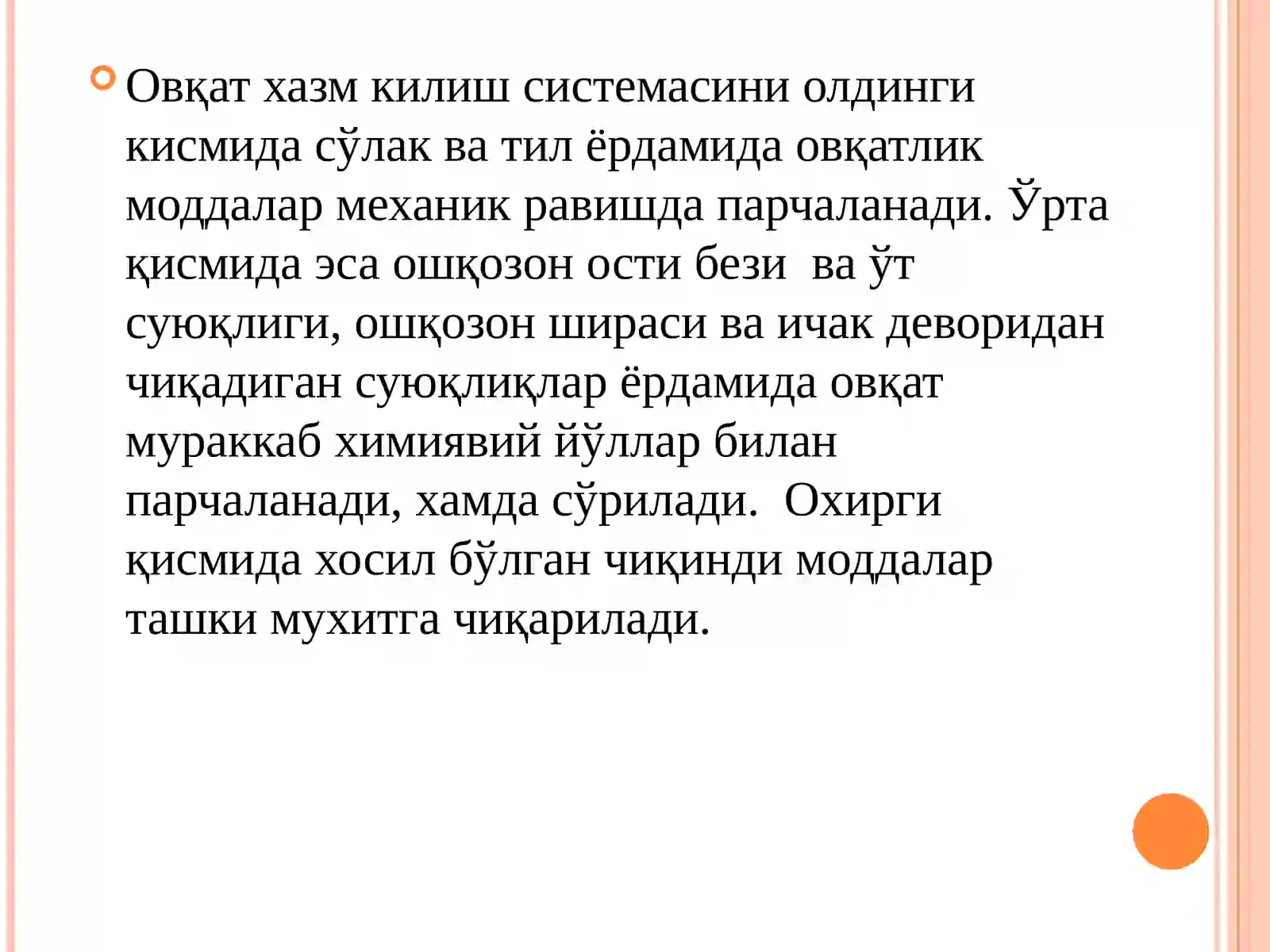 Овқат хазм килиш системасини олдинги кисмида сўлак ва тил ёрдамида овқатлик моддалар механик равишда парчаланади. Ўрта қисмида эса ошқозон ости бези ва ўт суюқлиги, ошқозон шираси ва ичак деворидан чиқадиган суюқлиқлар ёрдамида овқат мураккаб химиявий йўллар билан парчаланади, хамда сўрилади. Охирги қисмида хосил бўлган чиқинди моддалар ташки мухитга чиқарилади.